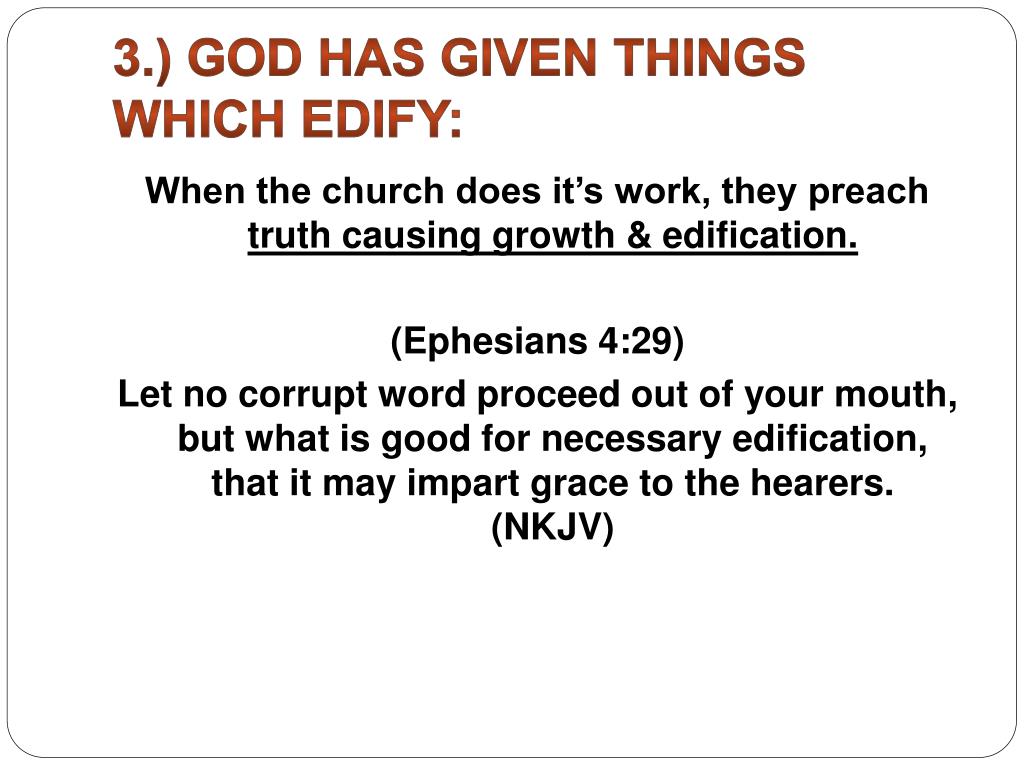 3.) GOD HAS GIVEN THINGS WHICH EDIFY:

When the church does it’s work, they preach truth causing growth & edification.

(Ephesians 4:29)
Let no corrupt word proceed out of your mouth, but what is good for necessary edification, that it may impart grace to the hearers. (NKJV)